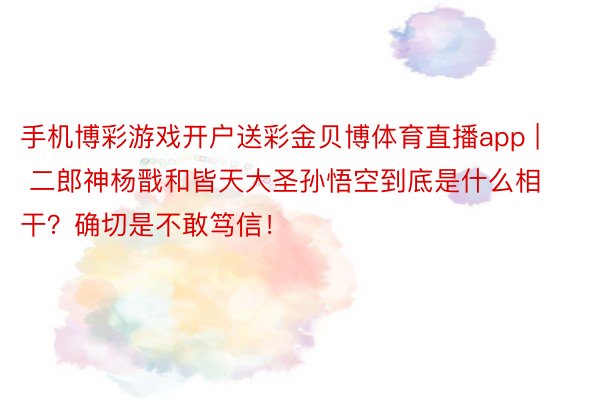 手机博彩游戏开户送彩金贝博体育直播app | 二郎神杨戬和皆天大圣孙悟空到底是什么相干？确切是不敢笃信！